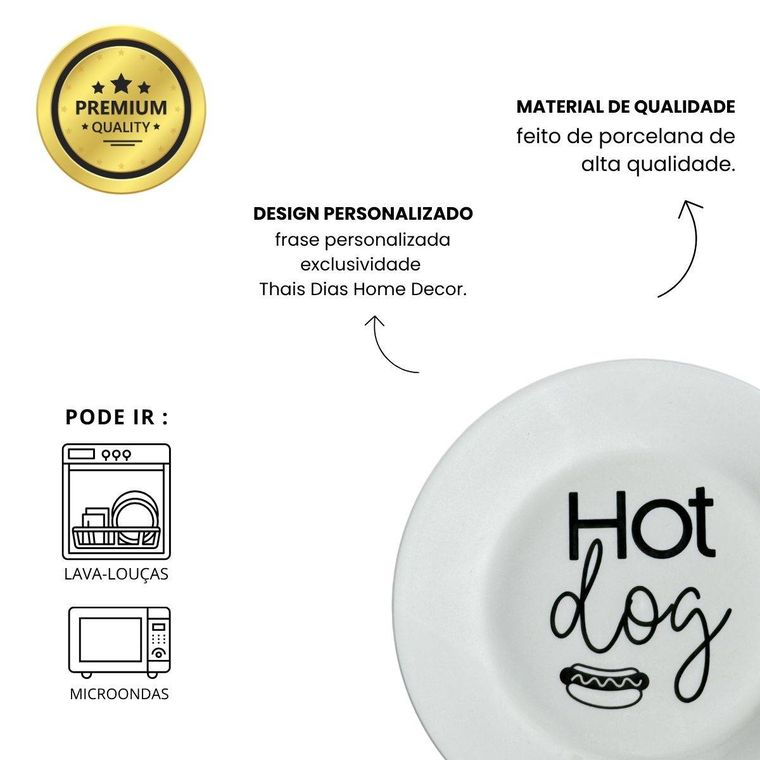 PREMIUM
QUALITY

MATERIAL DE QUALIDADE
feito de porcelana de alta qualidade.

DESIGN PERSONALIZADO
frase personalizada exclusividade Thais Dias Home Decor.

PODE IR :

LAVA-LOUÇAS

MICROONDAS

Hot
dog